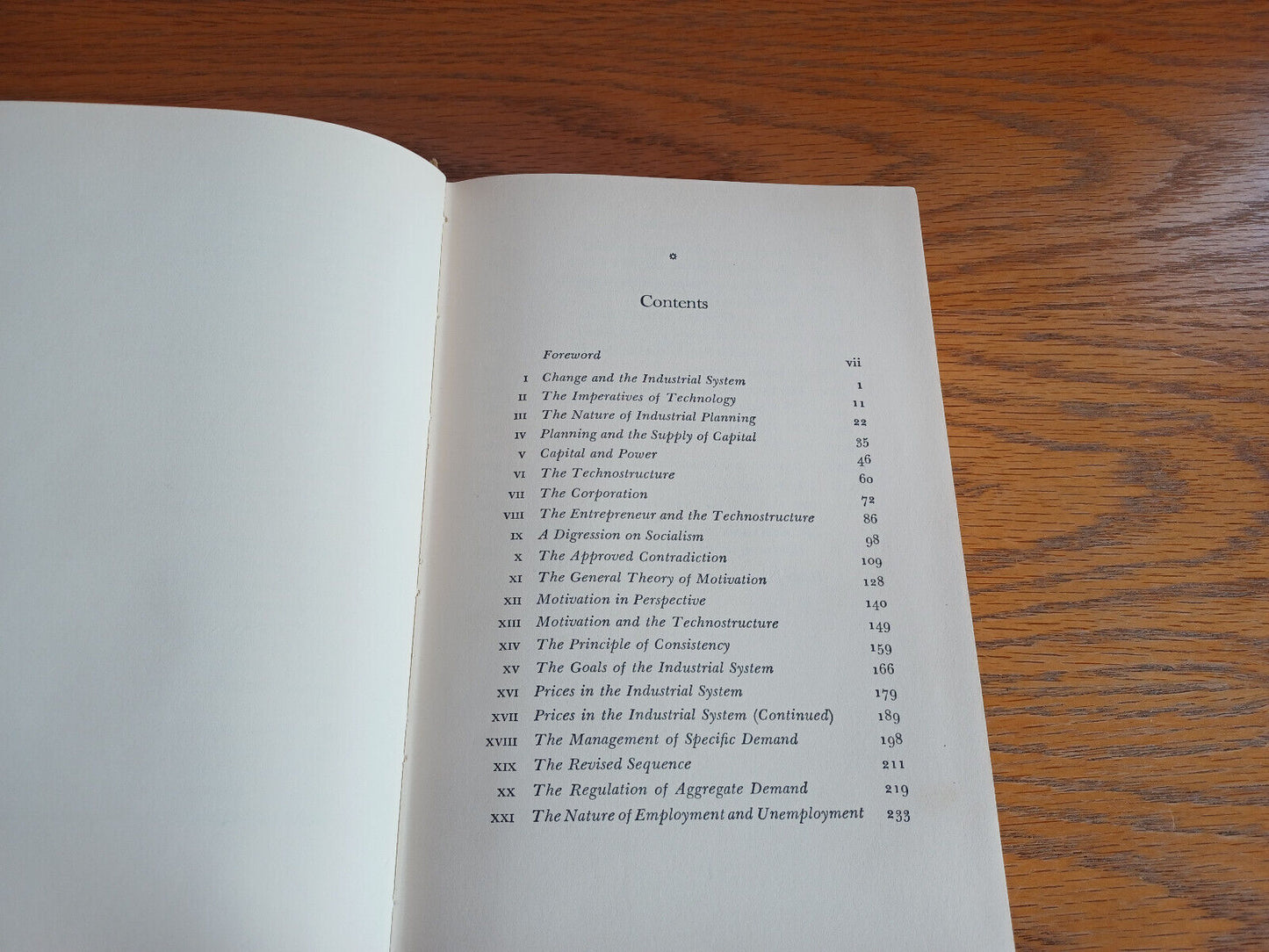 Contents

Foreword vii
I Change and the Industrial System 1
II The Imperatives of Technology 11
III The Nature of Industrial Planning 22
IV Planning and the Supply of Capital 35
V Capital and Power 46
VI The Technostructure 60
VII The Corporation 72
VIII The Entrepreneur and the Technostructure 86
IX A Digression on Socialism 98
X The Approved Contradiction 109
XI The General Theory of Motivation 128
XII Motivation in Perspective 140
XIII Motivation and the Technostructure 149
XIV The Principle of Consistency 159
XV The Goals of the Industrial System 166
XVI Prices in the Industrial System 179
XVII Prices in the Industrial System (Continued) 189
XVIII The Management of Specific Demand 198
XIX The Revised Sequence 211
XX The Regulation of Aggregate Demand 219
XXI The Nature of Employment and Unemployment 233